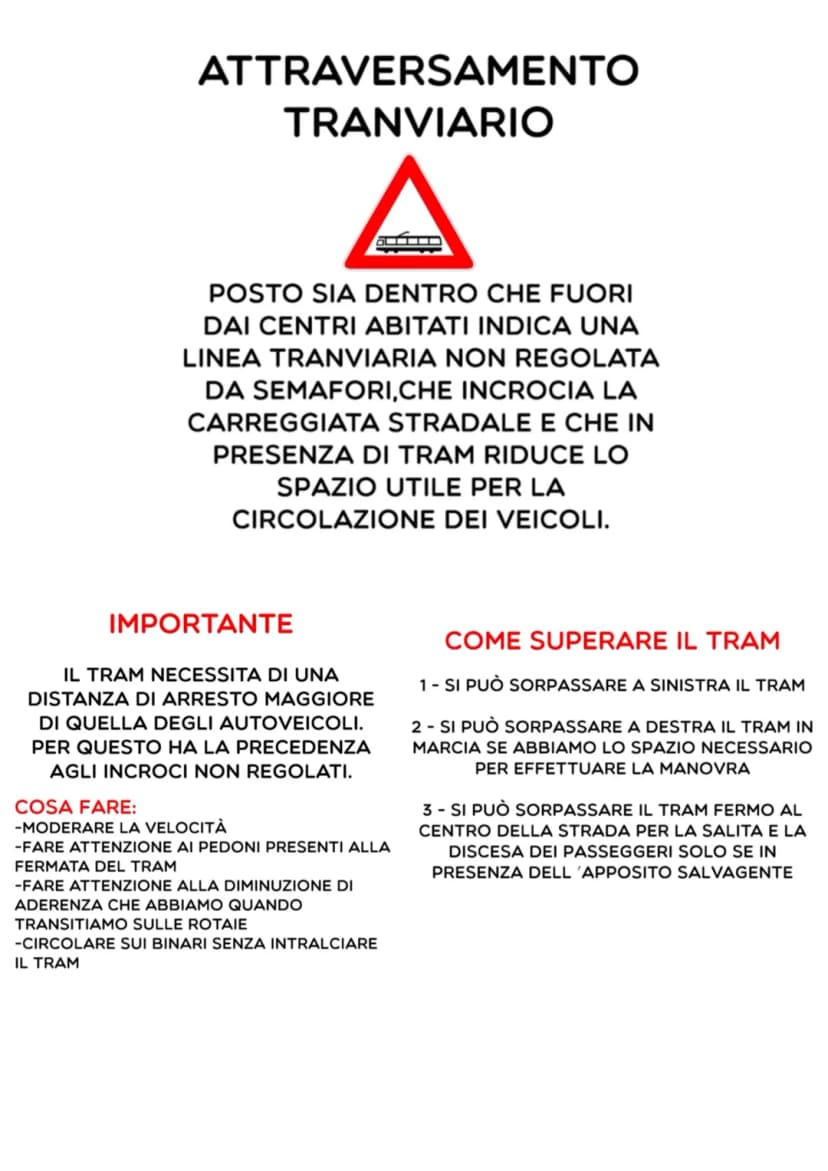 ATTRAVERSAMENTO TRANVIARIO

POSTO SIA DENTRO CHE FUORI DAI CENTRI ABITATI INDICA UNA LINEA TRANVIARIA NON REGOLATA DA SEMAFORI,CHE INCROCIA LA CARREGGIATA STRADALE E CHE IN PRESENZA DI TRAM RIDUCE LO SPAZIO UTILE PER LA CIRCOLAZIONE DEI VEICOLI.

IMPORTANTE

IL TRAM NECESSITA DI UNA DISTANZA DI ARRESTO MAGGIORE DI QUELLA DEGLI AUTOVEICOLI. PER QUESTO HA LA PRECEDENZA AGLI INCROCI NON REGOLATI.

COSA FARE:
-MODERARE LA VELOCITÀ
-FARE ATTENZIONE AI PEDONI PRESENTI ALLA FERMATA DEL TRAM
-FARE ATTENZIONE ALLA DIMINUZIONE DI ADERENZA CHE ABBIAMO QUANDO TRANSITIAMO SULLE ROTAIE
-CIRCOLARE SUI BINARI SENZA INTRALCIARE IL TRAM

COME SUPERARE IL TRAM

1 - SI PUÒ SORPASSARE A SINISTRA IL TRAM

2 - SI PUÒ SORPASSARE A DESTRA IL TRAM IN MARCIA SE ABBIAMO LO SPAZIO NECESSARIO PER EFFETTUARE LA MANOVRA

3 - SI PUÒ SORPASSARE IL TRAM FERMO AL CENTRO DELLA STRADA PER LA SALITA E LA DISCESA DEI PASSEGGERI SOLO SE IN PRESENZA DELL 'APPOSITO SALVAGENTE